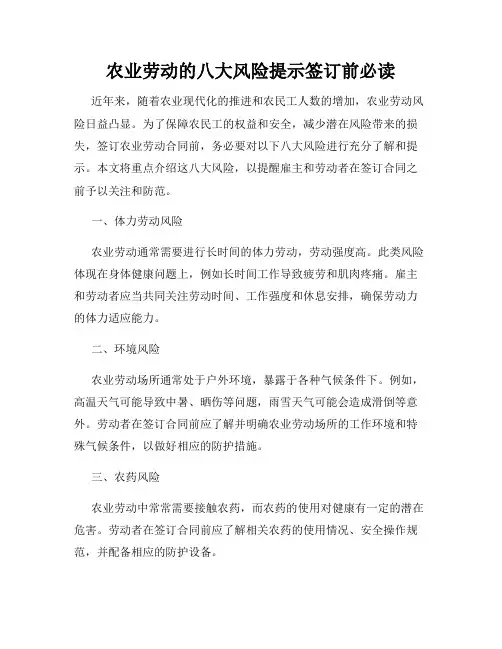 农业劳动的八大风险提示签订前必读

近年来，随着农业现代化的推进和农民工人数的增加，农业劳动风险日益凸显。为了保障农民工的权益和安全，减少潜在风险带来的损失，签订农业劳动合同前，务必要对以下八大风险进行充分了解和提示。本文将重点介绍这八大风险，以提醒雇主和劳动者在签订合同之前予以关注和防范。

一、体力劳动风险

农业劳动通常需要进行长时间的体力劳动，劳动强度高。此类风险体现在身体健康问题上，例如长时间工作导致疲劳和肌肉疼痛。雇主和劳动者应当共同关注劳动时间、工作强度和休息安排，确保劳动力的体力适应能力。

二、环境风险

农业劳动场所通常处于户外环境，暴露于各种气候条件下。例如，高温天气可能导致中暑、晒伤等问题，雨雪天气可能会造成滑倒等意外。劳动者在签订合同前应了解并明确农业劳动场所的工作环境和特殊气候条件，以做好相应的防护措施。

三、农药风险

农业劳动中常常需要接触农药，而农药的使用对健康有一定的潜在危害。劳动者在签订合同前应了解相关农药的使用情况、安全操作规范，并配备相应的防护设备。